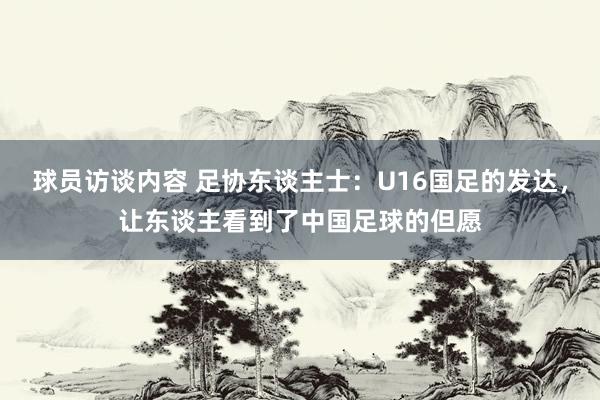 球员访谈内容 足协东谈主士：U16国足的发达，让东谈主看到了中国足球的但愿